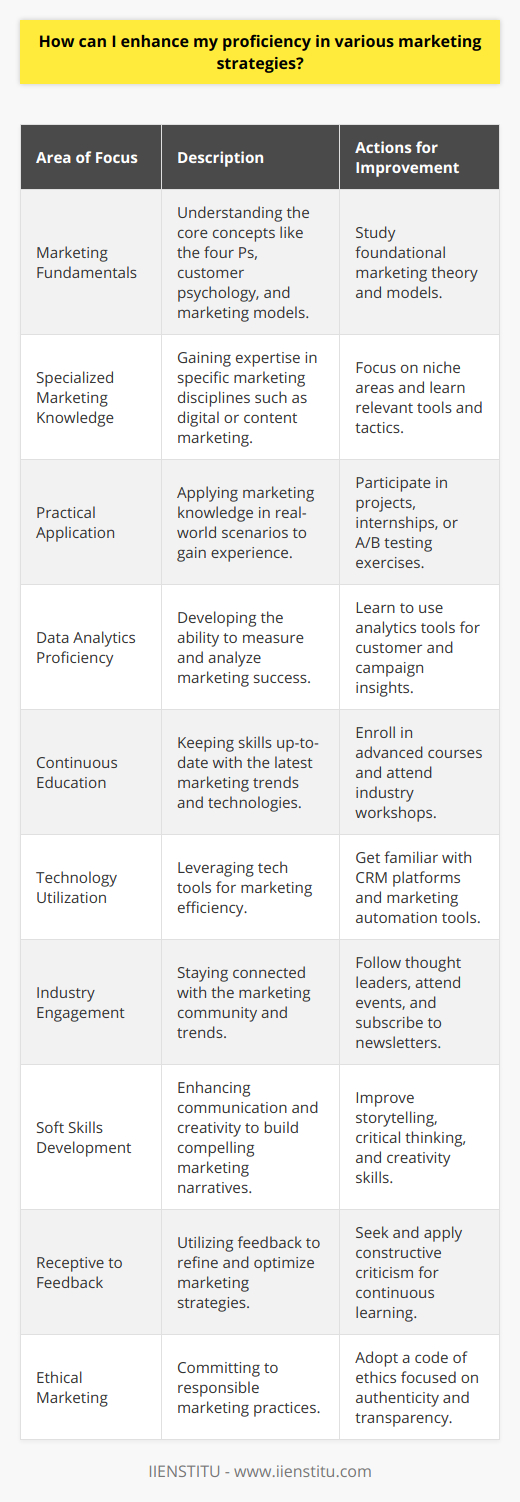 How can I enhance my proficiency in various marketing strategies?

| Area of Focus | Description | Actions for Improvement |
|---|---|---|
| Marketing Fundamentals | Understanding the core concepts like the four Ps, customer psychology, and marketing models. | Study foundational marketing theory and models. |
| Specialized Marketing Knowledge | Gaining expertise in specific marketing disciplines such as digital or content marketing. | Focus on niche areas and learn relevant tools and tactics. |
| Practical Application | Applying marketing knowledge in real-world scenarios to gain experience. | Participate in projects, internships, or A/B testing exercises. |
| Data Analytics Proficiency | Developing the ability to measure and analyze marketing success. | Learn to use analytics tools for customer and campaign insights. |
| Continuous Education | Keeping skills up-to-date with the latest marketing trends and technologies. | Enroll in advanced courses and attend industry workshops. |
| Technology Utilization | Leveraging tech tools for marketing efficiency. | Get familiar with CRM platforms and marketing automation tools. |
| Industry Engagement | Staying connected with the marketing community and trends. | Follow thought leaders, attend events, and subscribe to newsletters. |
| Soft Skills Development | Enhancing communication and creativity to build compelling marketing narratives. | Improve storytelling, critical thinking, and creativity skills. |
| Receptive to Feedback | Utilizing feedback to refine and optimize marketing strategies. | Seek and apply constructive criticism for continuous learning. |
| Ethical Marketing | Committing to responsible marketing practices. | Adopt a code of ethics focused on authenticity and transparency. |

IIENSTITU - www.iienstitu.com